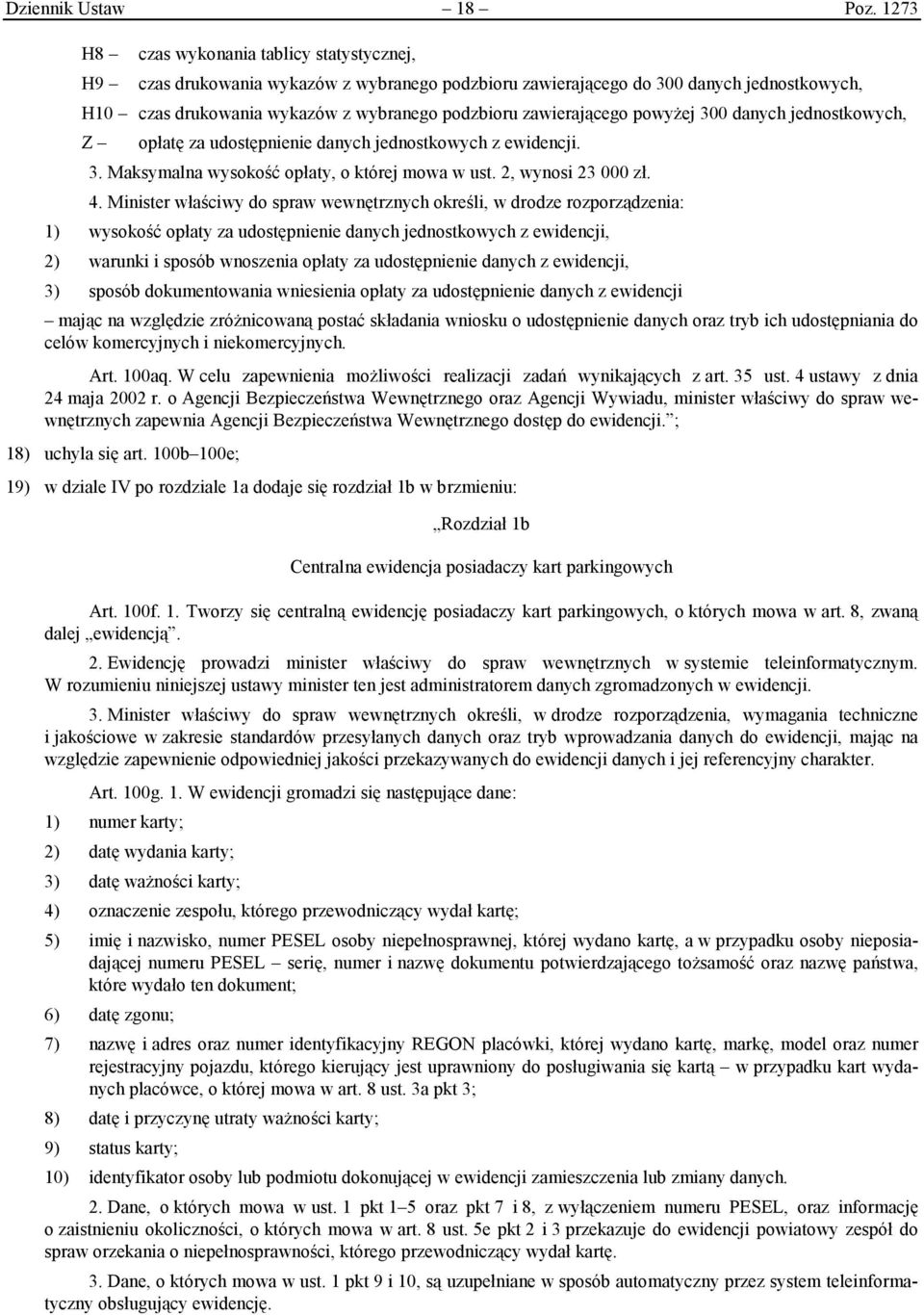 Dziennik Ustaw – 18 – Poz. 1273

H8 – czas wykonania tablicy statystycznej,

H9 – czas drukowania wykazów z wybranego podzbioru zawierającego do 300 danych jednostkowych,

H10 – czas drukowania wykazów z wybranego podzbioru zawierającego powyżej 300 danych jednostkowych,

Z – opłatę za udostępnienie danych jednostkowych z ewidencji.

3. Maksymalna wysokość opłaty, o której mowa w ust. 2, wynosi 23 000 zł.

4. Minister właściwy do spraw wewnętrznych określi, w drodze rozporządzenia:

1) wysokość opłaty za udostępnienie danych jednostkowych z ewidencji,

2) warunki i sposób wnoszenia opłaty za udostępnienie danych z ewidencji,

3) sposób dokumentowania wniesienia opłaty za udostępnienie danych z ewidencji

– mając na względzie zróżnicowaną postać składania wniosku o udostępnienie danych oraz tryb ich udostępniania do celów komercyjnych i niekomercyjnych.

Art. 100aq. W celu zapewnienia możliwości realizacji zadań wynikających z art. 35 ust. 4 ustawy z dnia 24 maja 2002 r. o Agencji Bezpieczeństwa Wewnętrznego oraz Agencji Wywiadu, minister właściwy do spraw wewnętrznych zapewnia Agencji Bezpieczeństwa Wewnętrznego dostęp do ewidencji.”;

18) uchyla się art. 100b–100e;

19) w dziale IV po rozdziale 1a dodaje się rozdział 1b w brzmieniu:

„Rozdział 1b

Centralna ewidencja posiadaczy kart parkingowych

Art. 100f. 1. Tworzy się centralną ewidencję posiadaczy kart parkingowych, o których mowa w art. 8, zwaną dalej „ewidencją”.

2. Ewidencję prowadzi minister właściwy do spraw wewnętrznych w systemie teleinformatycznym. W rozumieniu niniejszej ustawy minister ten jest administratorem danych zgromadzonych w ewidencji.

3. Minister właściwy do spraw wewnętrznych określi, w drodze rozporządzenia, wymagania techniczne i jakościowe w zakresie standardów przesyłanych danych oraz tryb wprowadzania danych do ewidencji, mając na względzie zapewnienie odpowiedniej jakości przekazywanych do ewidencji danych i jej referencyjny charakter.

Art. 100g. 1. W ewidencji gromadzi się następujące dane:

1) numer karty;

2) datę wydania karty;

3) datę ważności karty;

4) oznaczenie zespołu, którego przewodniczący wydał kartę;

5) imię i nazwisko, numer PESEL osoby niepełnosprawnej, której wydano kartę, a w przypadku osoby nieposiadającej numeru PESEL – serię, numer i nazwę dokumentu potwierdzającego tożsamość oraz nazwę państwa, które wydało ten dokument;

6) datę zgonu;

7) nazwę i adres oraz numer identyfikacyjny REGON placówki, której wydano kartę, markę, model oraz numer rejestracyjny pojazdu, którego kierujący jest uprawniony do posługiwania się kartą – w przypadku kart wydanych placówce, o której mowa w art. 8 ust. 3a pkt 3;

8) datę i przyczynę utraty ważności karty;

9) status karty;

10) identyfikator osoby lub podmiotu dokonującej w ewidencji zamieszczenia lub zmiany danych.

2. Dane, o których mowa w ust. 1 pkt 1–5 oraz pkt 7 i 8, z wyłączeniem numeru PESEL, oraz informację o zaistnieniu okoliczności, o których mowa w art. 8 ust. 5e pkt 2 i 3 przekazuje do ewidencji powiatowy zespół do spraw orzekania o niepełnosprawności, którego przewodniczący wydał kartę.

3. Dane, o których mowa w ust. 1 pkt 9 i 10, są uzupełniane w sposób automatyczny przez system teleinformatyczny obsługujący ewidencję.